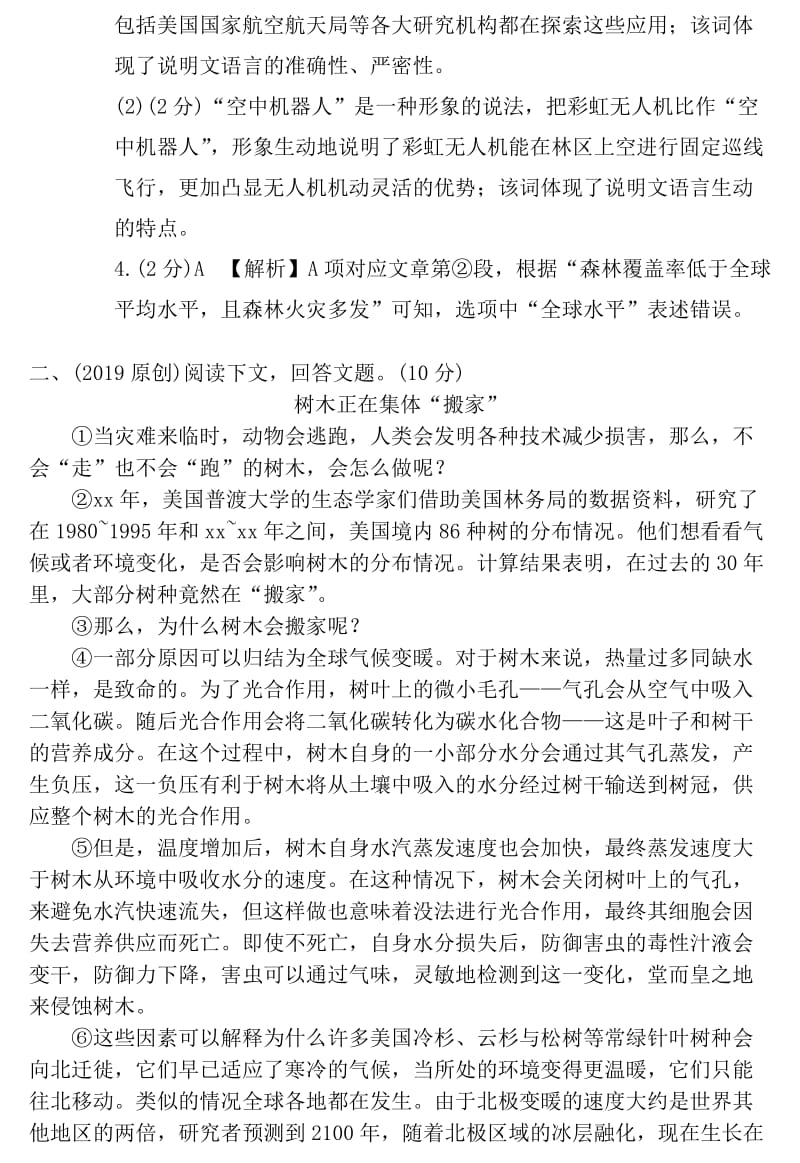 包括美国国家航空航天局等各大研究机构都在探索这些应用；该词体现了说明文语言的准确性、严密性。

(2)(2 分)“空中机器人”是一种形象的说法，把彩虹无人机比作“空中机器人”，形象生动地说明了彩虹无人机能在林区上空进行固定巡线飞行，更加凸显无人机机动灵活的优势；该词体现了说明文语言生动的特点。

4.(2 分)A 【解析】A 项对应文章第②段，根据“森林覆盖率低于全球平均水平，且森林火灾多发”可知，选项中“全球水平”表述错误。

二、(2019 原创)阅读下文，回答文题。(10 分)

树木正在集体“搬家”

①当灾难来临时，动物会逃跑，人类会发明各种技术减少损害，那么，不会“走”也不会“跑”的树木，会怎么做呢？

②xx 年，美国普渡大学的生态学家们借助美国林务局的数据资料，研究了在 1980~1995 年和 xx~xx 年之间，美国境内 86 种树的分布情况。他们想看看气候或者环境变化，是否会影响树木的分布情况。计算结果表明，在过去的 30 年里，大部分树种竟然在“搬家”。

③那么，为什么树木会搬家呢？

④一部分原因可以归结为全球气候变暖。对于树木来说，热量过多同缺水一样，是致命的。为了光合作用，树叶上的微小毛孔——气孔会从空气中吸入二氧化碳。随后光合作用会将二氧化碳转化为碳水化合物——这是叶子和树干的营养成分。在这个过程中，树木自身的一小部分水分会通过其气孔蒸发，产生负压，这一负压有利于树木将从土壤中吸入的水分经过树干输送到树冠，供应整个树木的光合作用。

⑤但是，温度增加后，树木自身水汽蒸发速度也会加快，最终蒸发速度大于树木从环境中吸收水分的速度。在这种情况下，树木会关闭树叶上的气孔，来避免水汽快速流失，但这样做也意味着没法进行光合作用，最终其细胞会因失去营养供应而死亡。即使不死亡，自身水分损失后，防御害虫的毒性汁液会变干，防御力下降，害虫可以通过气味，灵敏地检测到这一变化，堂而皇之地来侵蚀树木。

⑥这些因素可以解释为什么许多美国冷杉、云杉与松树等常绿针叶树种会向北迁徙，它们早已适应了寒冷的气候，当所处的环境变得更温暖，它们只能往北移动。类似的情况全球各地都在发生。由于北极变暖的速度大约是世界其他地区的两倍，研究者预测到 2100 年，随着北极区域的冰层融化，现在生长在